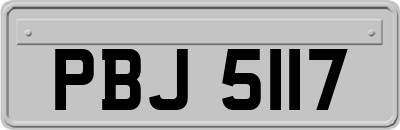 PBJ 5117